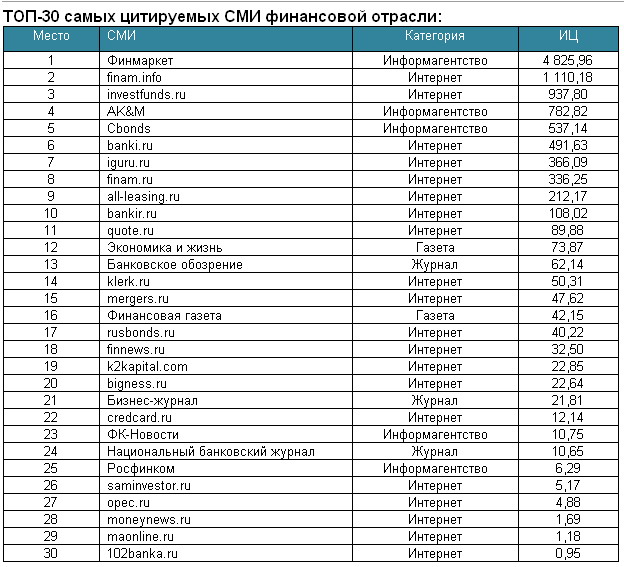 ТОП-30 самых цитируемых СМИ финансовой отрасли:

| Место | СМИ | Категория | ИЦ |
|---|---|---|---|
| 1 | Финмаркет | Информагентство | 4 825,96 |
| 2 | finam.info | Интернет | 1 110,18 |
| 3 | investfunds.ru | Интернет | 937,80 |
| 4 | AK&M | Информагентство | 782,82 |
| 5 | Cbonds | Информагентство | 537,14 |
| 6 | banki.ru | Интернет | 491,63 |
| 7 | iguru.ru | Интернет | 366,09 |
| 8 | finam.ru | Интернет | 336,25 |
| 9 | all-leasing.ru | Интернет | 212,17 |
| 10 | bankir.ru | Интернет | 108,02 |
| 11 | quote.ru | Интернет | 89,88 |
| 12 | Экономика и жизнь | Газета | 73,87 |
| 13 | Банковское обозрение | Журнал | 62,14 |
| 14 | klerk.ru | Интернет | 50,31 |
| 15 | mergers.ru | Интернет | 47,62 |
| 16 | Финансовая газета | Газета | 42,15 |
| 17 | rusbonds.ru | Интернет | 40,22 |
| 18 | finnews.ru | Интернет | 32,50 |
| 19 | k2kapital.com | Интернет | 22,85 |
| 20 | bigness.ru | Интернет | 22,64 |
| 21 | Бизнес-журнал | Журнал | 21,81 |
| 22 | credcard.ru | Интернет | 12,14 |
| 23 | ФК-Новости | Информагентство | 10,75 |
| 24 | Национальный банковский журнал | Журнал | 10,65 |
| 25 | Росфинком | Информагентство | 6,29 |
| 26 | saminvestor.ru | Интернет | 5,17 |
| 27 | opec.ru | Интернет | 4,88 |
| 28 | moneynews.ru | Интернет | 1,69 |
| 29 | maonline.ru | Интернет | 1,18 |
| 30 | 102banka.ru | Интернет | 0,95 |